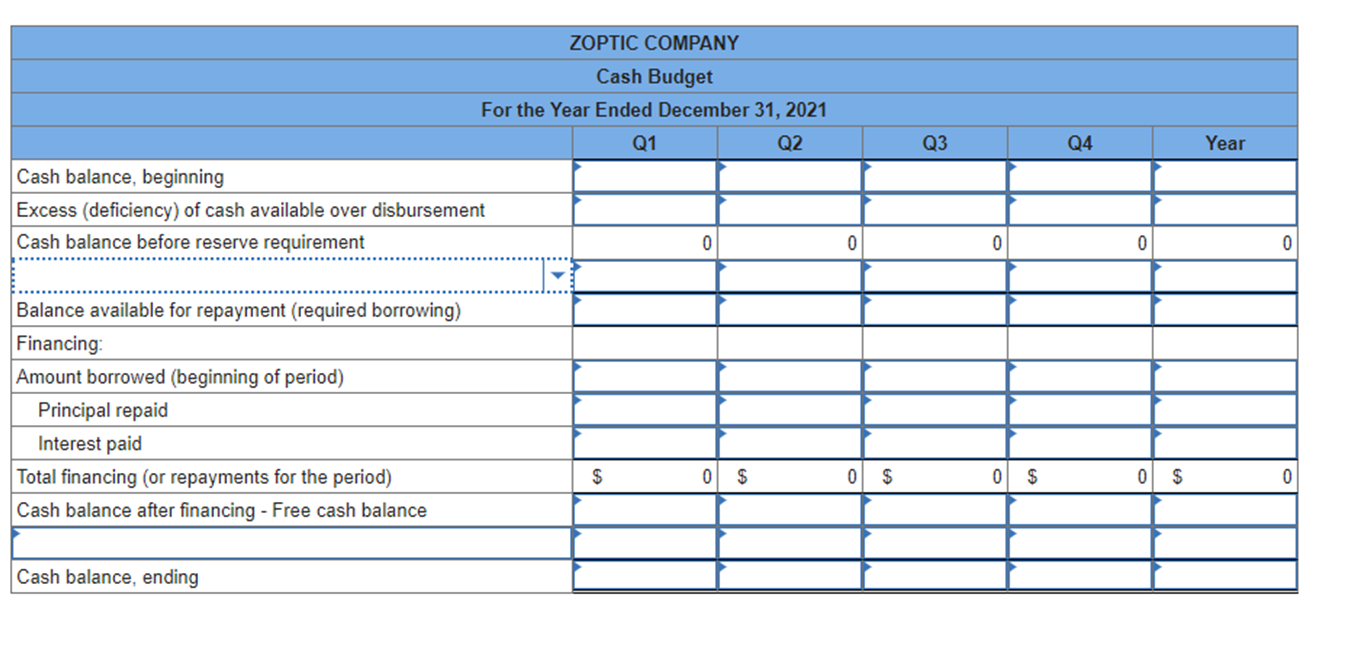 ZOPTIC COMPANY
Cash Budget
For the Year Ended December 31, 2021

| | Q1 | Q2 | Q3 | Q4 | Year |
|---|---|---|---|---|---|
| Cash balance, beginning | | | | | |
| Excess (deficiency) of cash available over disbursement | | | | | |
| Cash balance before reserve requirement | 0 | 0 | 0 | 0 | 0 |
| | | | | | |
| Balance available for repayment (required borrowing) | | | | | |
| Financing: | | | | | |
| Amount borrowed (beginning of period) | | | | | |
| Principal repaid | | | | | |
| Interest paid | | | | | |
| Total financing (or repayments for the period) | $ 0 | $ 0 | $ 0 | $ 0 | $ 0 |
| Cash balance after financing - Free cash balance | | | | | |
| | | | | | |
| Cash balance, ending | | | | | |